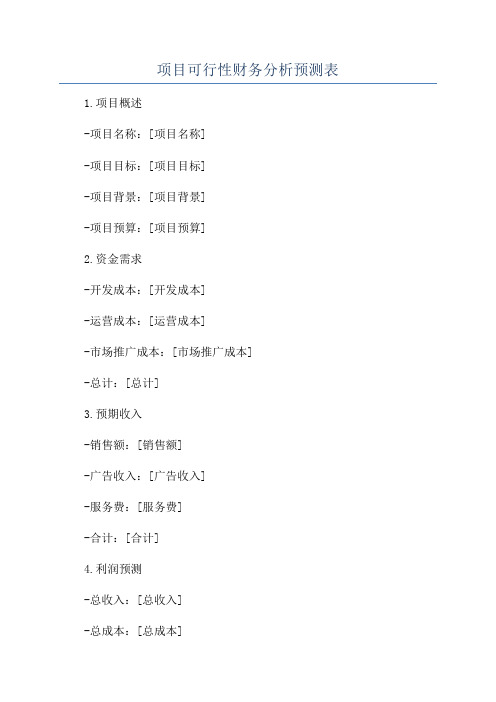 项目可行性财务分析预测表

1.项目概述

-项目名称：[项目名称]

-项目目标：[项目目标]

-项目背景：[项目背景]

-项目预算：[项目预算]

2.资金需求

-开发成本：[开发成本]

-运营成本：[运营成本]

-市场推广成本：[市场推广成本]

-总计：[总计]

3.预期收入

-销售额：[销售额]

-广告收入：[广告收入]

-服务费：[服务费]

-合计：[合计]

4.利润预测

-总收入：[总收入]

-总成本：[总成本]